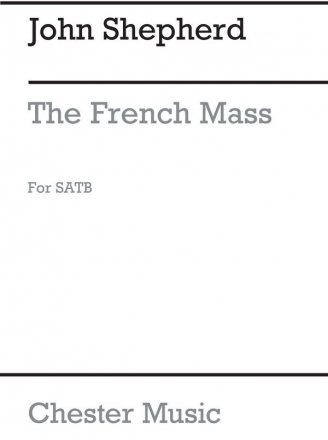 John Shepherd

The French Mass

For SATB

Chester Music